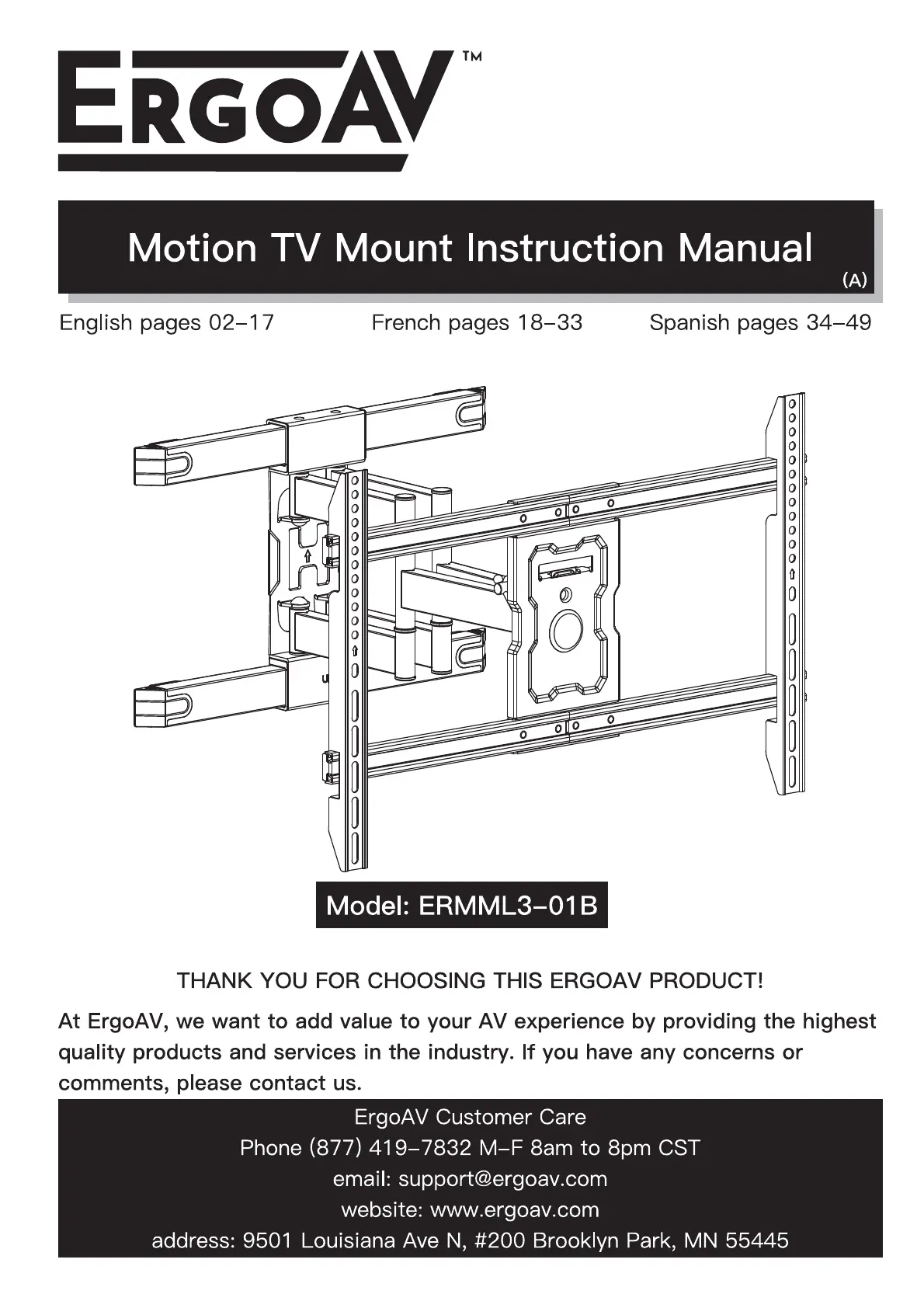 ERGOAV™

Motion TV Mount Instruction Manual

(A)

English pages 02-17

French pages 18-33

Spanish pages 34-49

Model: ERMML3-01B

THANK YOU FOR CHOOSING THIS ERGOAV PRODUCT!

At ErgoAV, we want to add value to your AV experience by providing the highest quality products and services in the industry. If you have any concerns or comments, please contact us.

ErgoAV Customer Care
Phone (877) 419-7832 M-F 8am to 8pm CST
email: support@ergoav.com
website: www.ergoav.com
address: 9501 Louisiana Ave N, #200 Brooklyn Park, MN 55445